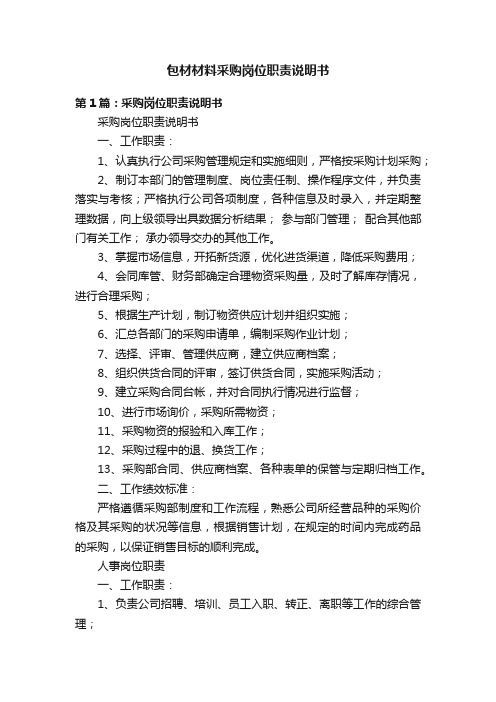 包材材料采购岗位职责说明书

第1篇：采购岗位职责说明书

采购岗位职责说明书

一、工作职责：

1、认真执行公司采购管理规定和实施细则，严格按采购计划采购；

2、制订本部门的管理制度、岗位责任制、操作程序文件，并负责落实与考核；严格执行公司各项制度，各种信息及时录入，并定期整理数据，向上级领导出具数据分析结果； 参与部门管理； 配合其他部门有关工作； 承办领导交办的其他工作。

3、掌握市场信息，开拓新货源，优化进货渠道，降低采购费用；

4、会同库管、财务部确定合理物资采购量，及时了解库存情况，进行合理采购；

5、根据生产计划，制订物资供应计划并组织实施；

6、汇总各部门的采购申请单，编制采购作业计划；

7、选择、评审、管理供应商，建立供应商档案；

8、组织供货合同的评审，签订供货合同，实施采购活动；

9、建立采购合同台帐，并对合同执行情况进行监督；

10、进行市场询价，采购所需物资；

11、采购物资的报验和入库工作；

12、采购过程中的退、换货工作；

13、采购部合同、供应商档案、各种表单的保管与定期归档工作。

二、工作绩效标准：

严格遵循采购部制度和工作流程，熟悉公司所经营品种的采购价格及其采购的状况等信息，根据销售计划，在规定的时间内完成药品的采购，以保证销售目标的顺利完成。

人事岗位职责

一、工作职责：

1、负责公司招聘、培训、员工入职、转正、离职等工作的综合管理；